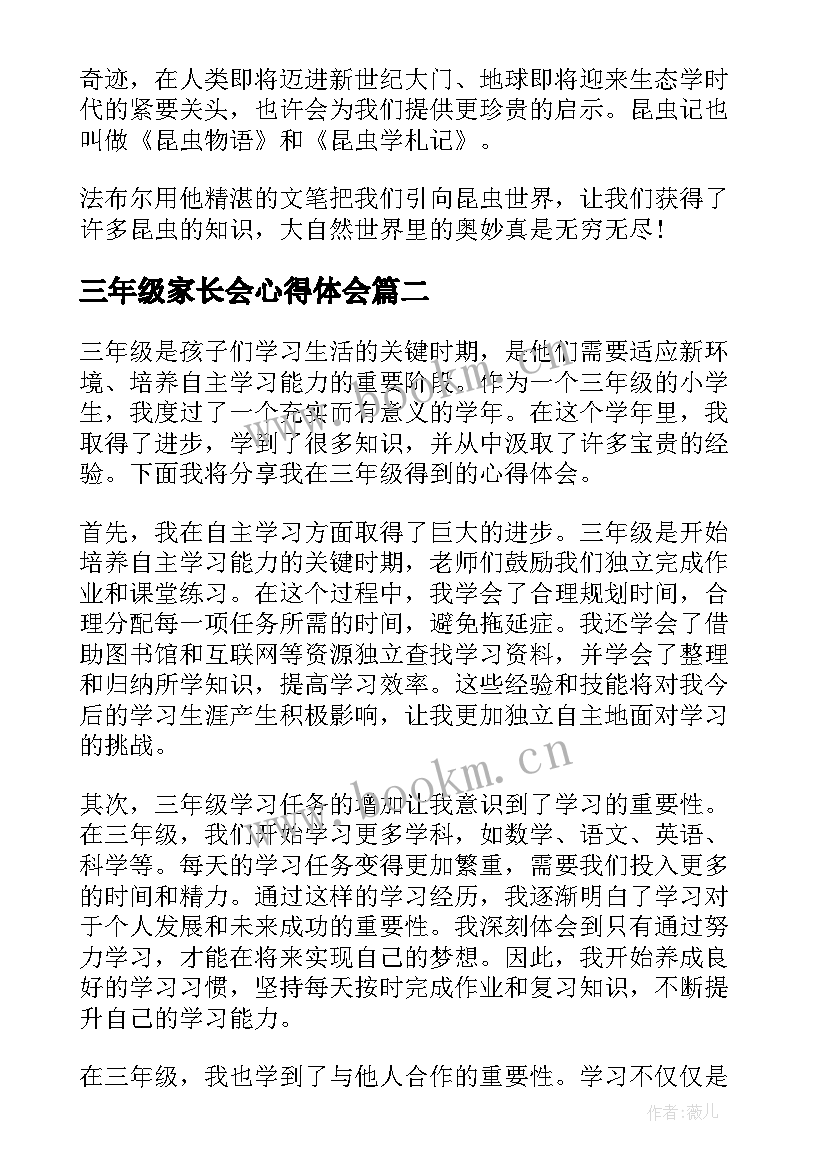 奇迹，在人类即将迈进新世纪大门、地球即将迎来生态学时代的紧要关头，也许会为我们提供更珍贵的启示。昆虫记也叫做《昆虫物语》和《昆虫学札记》。

法布尔用他精湛的文笔把我们引向昆虫世界，让我们获得了许多昆虫的知识，大自然世界里的奥妙真是无穷无尽！

三年级家长会心得体会篇二

三年级是孩子们学习生活的关键时期，是他们需要适应新环境、培养自主学习能力的重要阶段。作为一个三年级的小学生，我度过了一个充实而有意义的学年。在这个学年里，我取得了进步，学到了很多知识，并从中汲取了许多宝贵的经验。下面我将分享我在三年级得到的心得体会。

首先，我在自主学习方面取得了巨大的进步。三年级是开始培养自主学习能力的关键时期，老师们鼓励我们独立完成作业和课堂练习。在这个过程中，我学会了合理规划时间，合理分配每一项任务所需的时间，避免拖延症。我还学会了借助图书馆和互联网等资源独立查找学习资料，并学会了整理和归纳所学知识，提高学习效率。这些经验和技能将对我今后的学习生涯产生积极影响，让我更加独立自主地面对学习的挑战。

www.bookm.cn

其次，三年级学习任务的增加让我意识到了学习的重要性。在三年级，我们开始学习更多学科，如数学、语文、英语、科学等。每天的学习任务变得更加繁重，需要我们投入更多的时间和精力。通过这样的学习经历，我逐渐明白了学习对于个人发展和未来成功的重要性。我深刻体会到只有通过努力学习，才能在将来实现自己的梦想。因此，我开始养成良好的学习习惯，坚持每天按时完成作业和复习知识，不断提升自己的学习能力。

在三年级，我也学到了与他人合作的重要性。学习不仅仅是

作者：薇儿